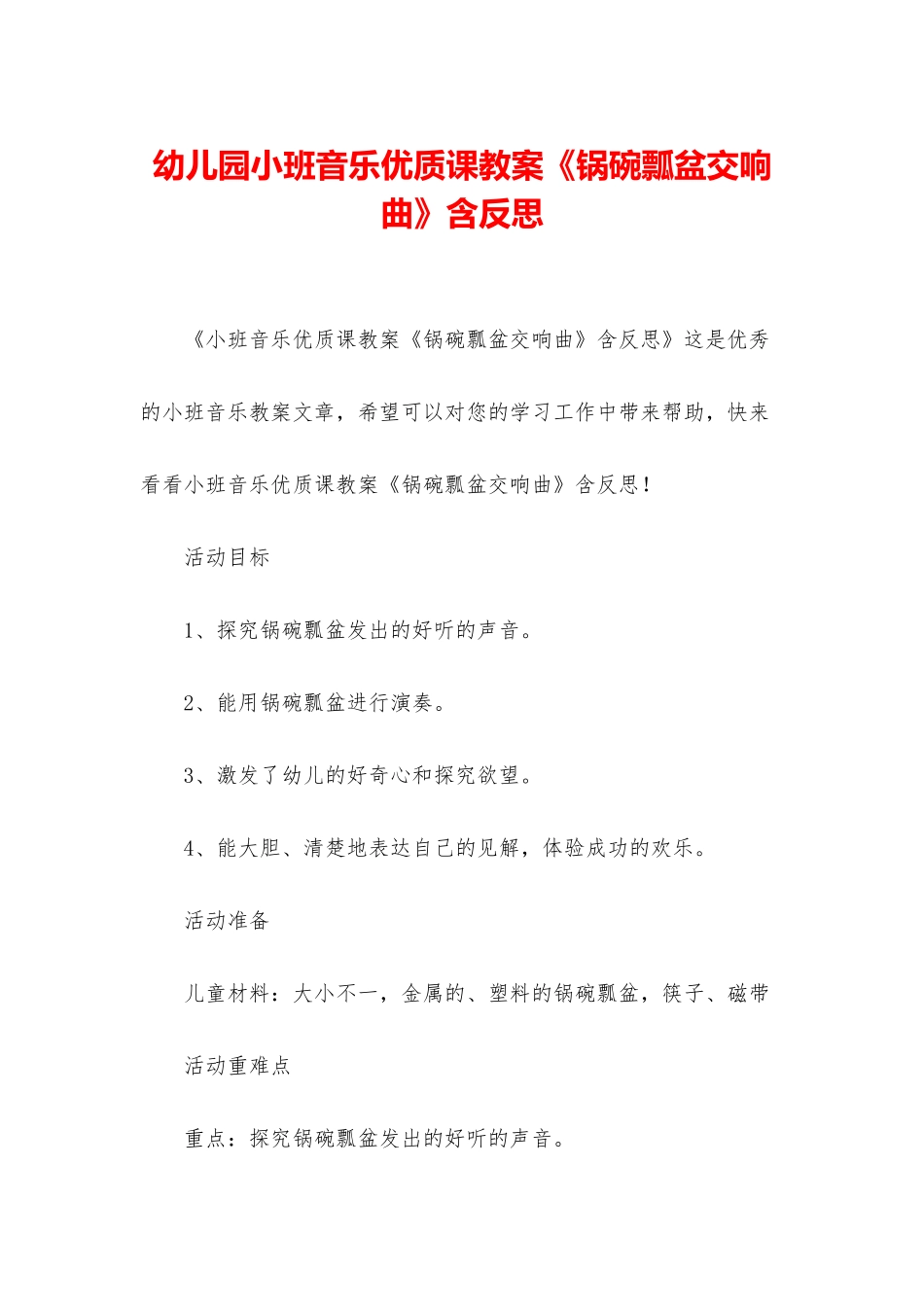 幼儿园小班音乐优质课教案《锅碗瓢盆交响曲》含反思

《小班音乐优质课教案《锅碗瓢盆交响曲》含反思》这是优秀的小班音乐教案文章，希望可以对您的学习工作中带来帮助，快来看看小班音乐优质课教案《锅碗瓢盆交响曲》含反思！

活动目标

1、探究锅碗瓢盆发出的好听的声音。

2、能用锅碗瓢盆进行演奏。

3、激发了幼儿的好奇心和探究欲望。

4、能大胆、清楚地表达自己的见解，体验成功的欢乐。

活动准备

儿童材料：大小不一，金属的、塑料的锅碗瓢盆，筷子、磁带

活动重难点

重点：探究锅碗瓢盆发出的好听的声音。